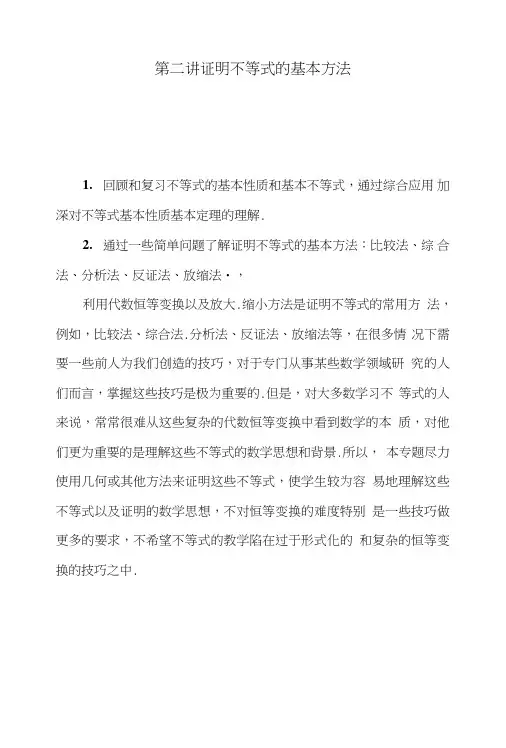 第二讲证明不等式的基本方法

1. 回顾和复习不等式的基本性质和基本不等式，通过综合应用 加深对不等式基本性质基本定理的理解.

2. 通过一些简单问题了解证明不等式的基本方法：比较法、综 合法、分析法、反证法、放缩法·，

利用代数恒等变换以及放大.缩小方法是证明不等式的常用方 法，例如，比较法、综合法.分析法、反证法、放缩法等，在很多情 况下需要一些前人为我们创造的技巧，对于专门从事某些数学领域研 究的人们而言，掌握这些技巧是极为重要的.但是，对大多数学习不 等式的人来说，常常很难从这些复杂的代数恒等变换中看到数学的本 质，对他们更为重要的是理解这些不等式的数学思想和背景.所以， 本专题尽力使用几何或其他方法来证明这些不等式，使学生较为容 易地理解这些不等式以及证明的数学思想，不对恒等变换的难度特别 是一些技巧做更多的要求，不希望不等式的教学陷在过于形式化的 和复杂的恒等变换的技巧之中.